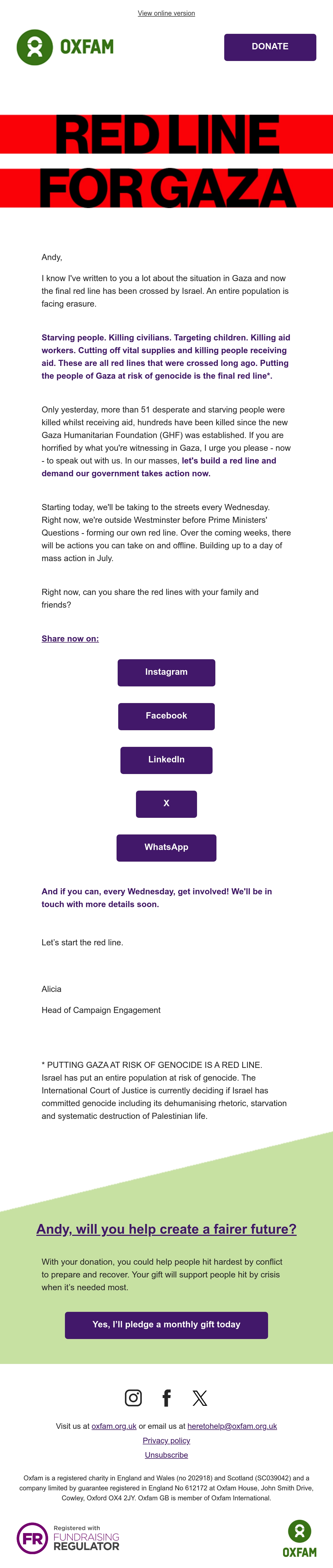 View online version

OXFAM

DONATE

RED LINE FOR GAZA

Andy,

I know I've written to you a lot about the situation in Gaza and now the final red line has been crossed by Israel. An entire population is facing erasure.

Starving people. Killing civilians. Targeting children. Killing aid workers. Cutting off vital supplies and killing people receiving aid. These are all red lines that were crossed long ago. Putting the people of Gaza at risk of genocide is the final red line*.

Only yesterday, more than 51 desperate and starving people were killed whilst receiving aid, hundreds have been killed since the new Gaza Humanitarian Foundation (GHF) was established. If you are horrified by what you're witnessing in Gaza, I urge you please - now - to speak out with us. In our masses, let's build a red line and demand our government takes action now.

Starting today, we'll be taking to the streets every Wednesday. Right now, we're outside Westminster before Prime Ministers' Questions - forming our own red line. Over the coming weeks, there will be actions you can take on and offline. Building up to a day of mass action in July.

Right now, can you share the red lines with your family and friends?

Share now on:

Instagram

Facebook

LinkedIn

X

WhatsApp

And if you can, every Wednesday, get involved! We'll be in touch with more details soon.

Let's start the red line.

Alicia

Head of Campaign Engagement

* PUTTING GAZA AT RISK OF GENOCIDE IS A RED LINE. Israel has put an entire population at risk of genocide. The International Court of Justice is currently deciding if Israel has committed genocide including its dehumanising rhetoric, starvation and systematic destruction of Palestinian life.

Andy, will you help create a fairer future?

With your donation, you could help people hit hardest by conflict to prepare and recover. Your gift will support people hit by crisis when it's needed most.

Yes, I'll pledge a monthly gift today

Visit us at oxfam.org.uk or email us at heretohelp@oxfam.org.uk

Privacy policy

Unsubscribe

Oxfam is a registered charity in England and Wales (no 202918) and Scotland (SC039042) and a company limited by guarantee registered in England No 612172 at Oxfam House, John Smith Drive, Cowley, Oxford OX4 2JY. Oxfam GB is member of Oxfam International.

FR Registered with FUNDRAISING REGULATOR

OXFAM